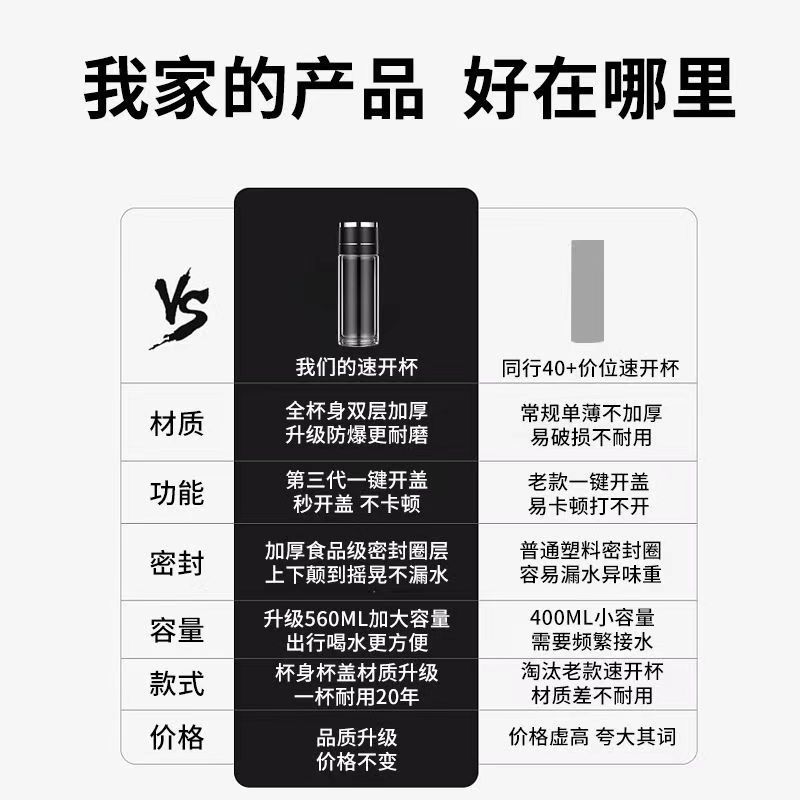 我家的产品 好在哪里

| VS | 我们的速开杯 | 同行40+价位速开杯 |
|---|---|---|
| 材质 | 全杯身双层加厚 升级防爆更耐磨 | 常规单薄不加厚 易破损不耐用 |
| 功能 | 第三代一键开盖 秒开盖 不卡顿 | 老款一键开盖 易卡顿打不开 |
| 密封 | 加厚食品级密封圈层 上下颠到摇晃不漏水 | 普通塑料密封圈 容易漏水异味重 |
| 容量 | 升级560ML加大容量 出行喝水更方便 | 400ML小容量 需要频繁接水 |
| 款式 | 杯身杯盖材质升级 一杯耐用20年 | 淘汰老款速开杯 材质差不耐用 |
| 价格 | 品质升级 价格不变 | 价格虚高 夸大其词 |